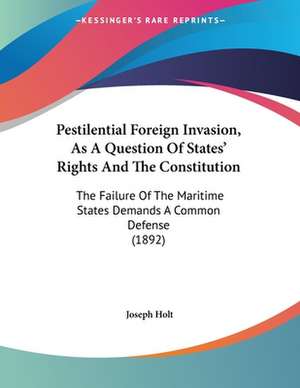 —KESSINGER'S RARE REPRINTS—

Pestilential Foreign Invasion, As A Question Of States' Rights And The Constitution

The Failure Of The Maritime States Demands A Common Defense (1892)

Joseph Holt